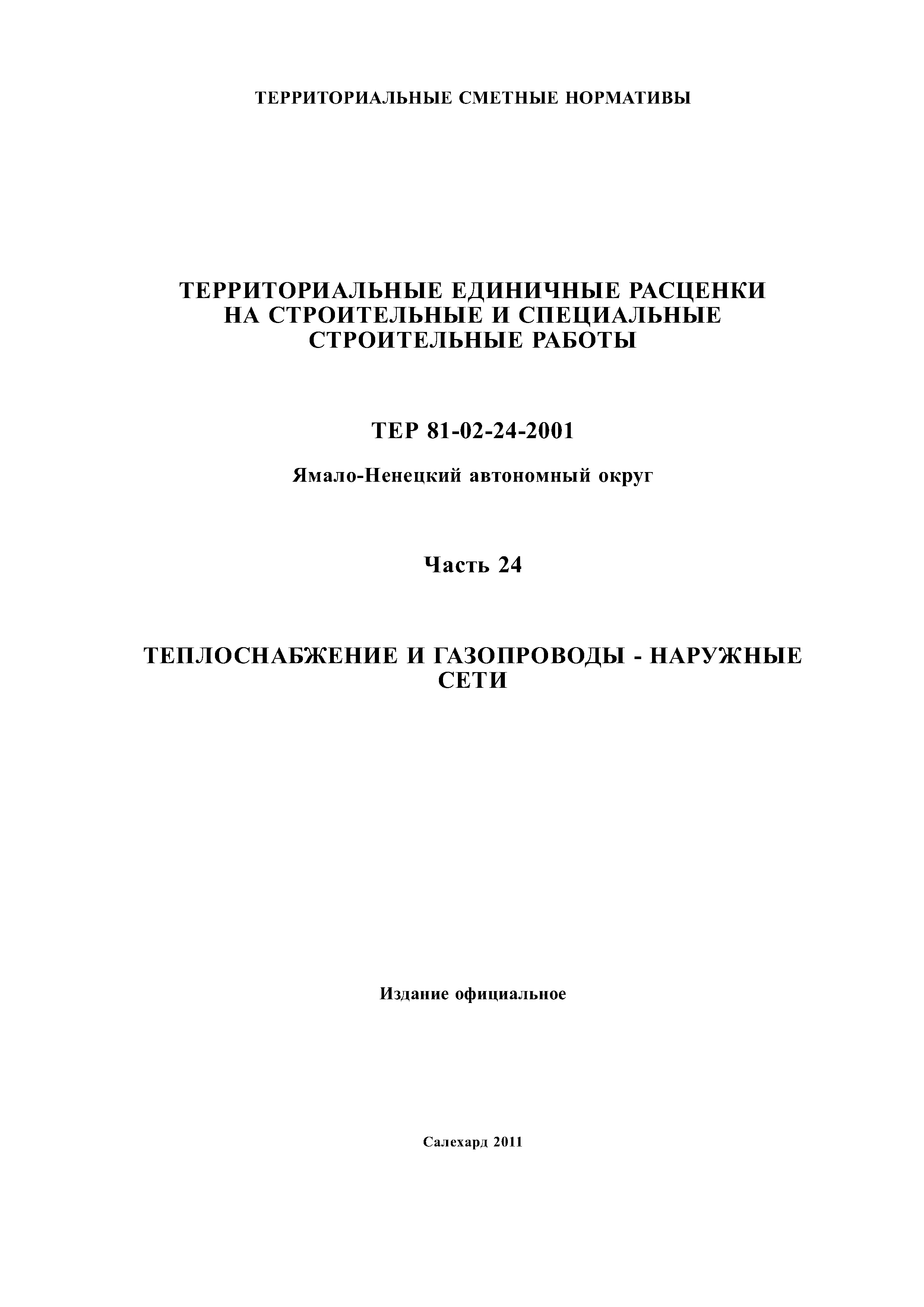 ТЕРРИТОРИАЛЬНЫЕ СМЕТНЫЕ НОРМАТИВЫ

ТЕРРИТОРИАЛЬНЫЕ ЕДИНИЧНЫЕ РАСЦЕНКИ НА СТРОИТЕЛЬНЫЕ И СПЕЦИАЛЬНЫЕ СТРОИТЕЛЬНЫЕ РАБОТЫ

ТЕР 81-02-24-2001

Ямало-Ненецкий автономный округ

Часть 24

ТЕПЛОСНАБЖЕНИЕ И ГАЗОПРОВОДЫ - НАРУЖНЫЕ СЕТИ

Издание официальное

Салехард 2011